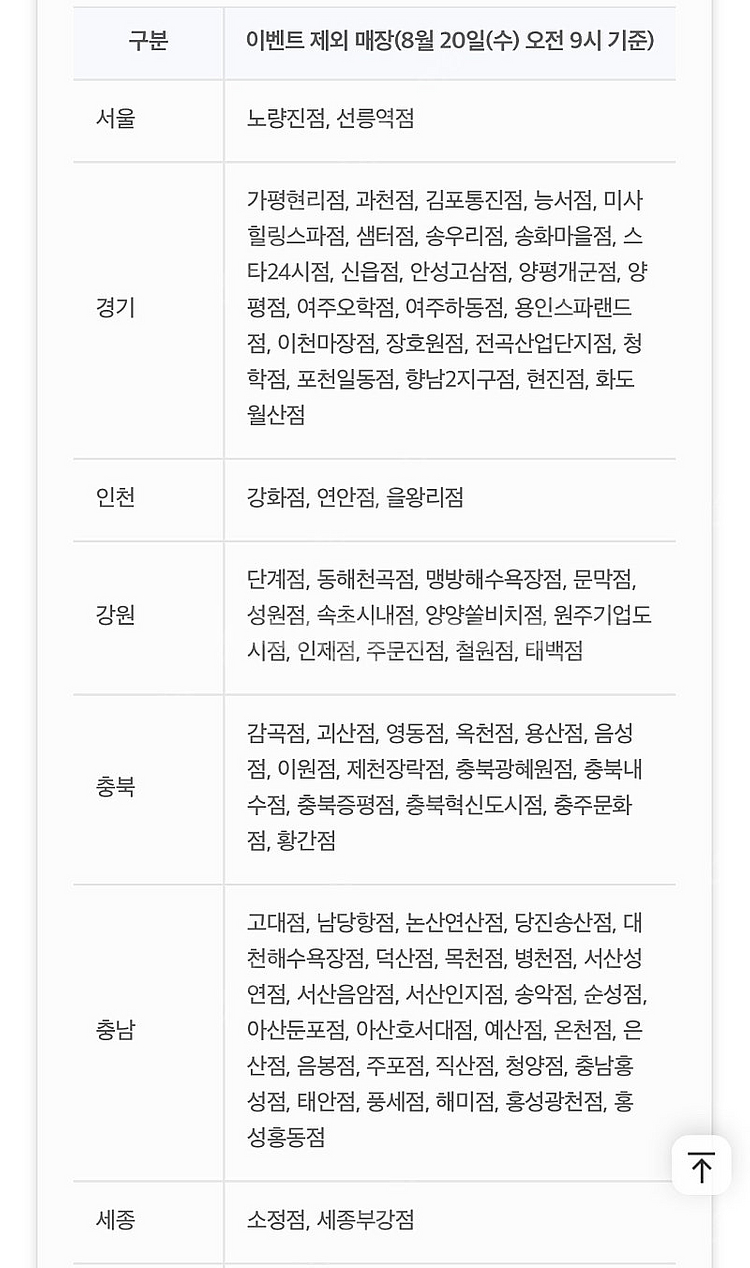 | 구분 | 이벤트 제외 매장(8월 20일(수) 오전 9시 기준) |
|---|---|
| 서울 | 노량진점, 선릉역점 |
| 경기 | 가평현리점, 과천점, 김포통진점, 능서점, 미사힐링스파점, 샘터점, 송우리점, 송화마을점, 스타24시점, 신읍점, 안성고삼점, 양평개군점, 양평점, 여주오학점, 여주하동점, 용인스파랜드점, 이천마장점, 장호원점, 전곡산업단지점, 청학점, 포천일동점, 향남2지구점, 현진점, 화도월산점 |
| 인천 | 강화점, 연안점, 을왕리점 |
| 강원 | 단계점, 동해천곡점, 맹방해수욕장점, 문막점, 성원점, 속초시내점, 양양쏠비치점, 원주기업도시점, 인제점, 주문진점, 철원점, 태백점 |
| 충북 | 감곡점, 괴산점, 영동점, 옥천점, 용산점, 음성점, 이원점, 제천장락점, 충북광혜원점, 충북내수점, 충북증평점, 충북혁신도시점, 충주문화점, 황간점 |
| 충남 | 고대점, 남당항점, 논산연산점, 당진송산점, 대천해수욕장점, 덕산점, 목천점, 병천점, 서산성연점, 서산음암점, 서산인지점, 송악점, 순성점, 아산둔포점, 아산호서대점, 예산점, 온천점, 은산점, 음봉점, 주포점, 직산점, 청양점, 충남홍성점, 태안점, 풍세점, 해미점, 홍성광천점, 홍성홍동점 |
| 세종 | 소정점, 세종부강점 |